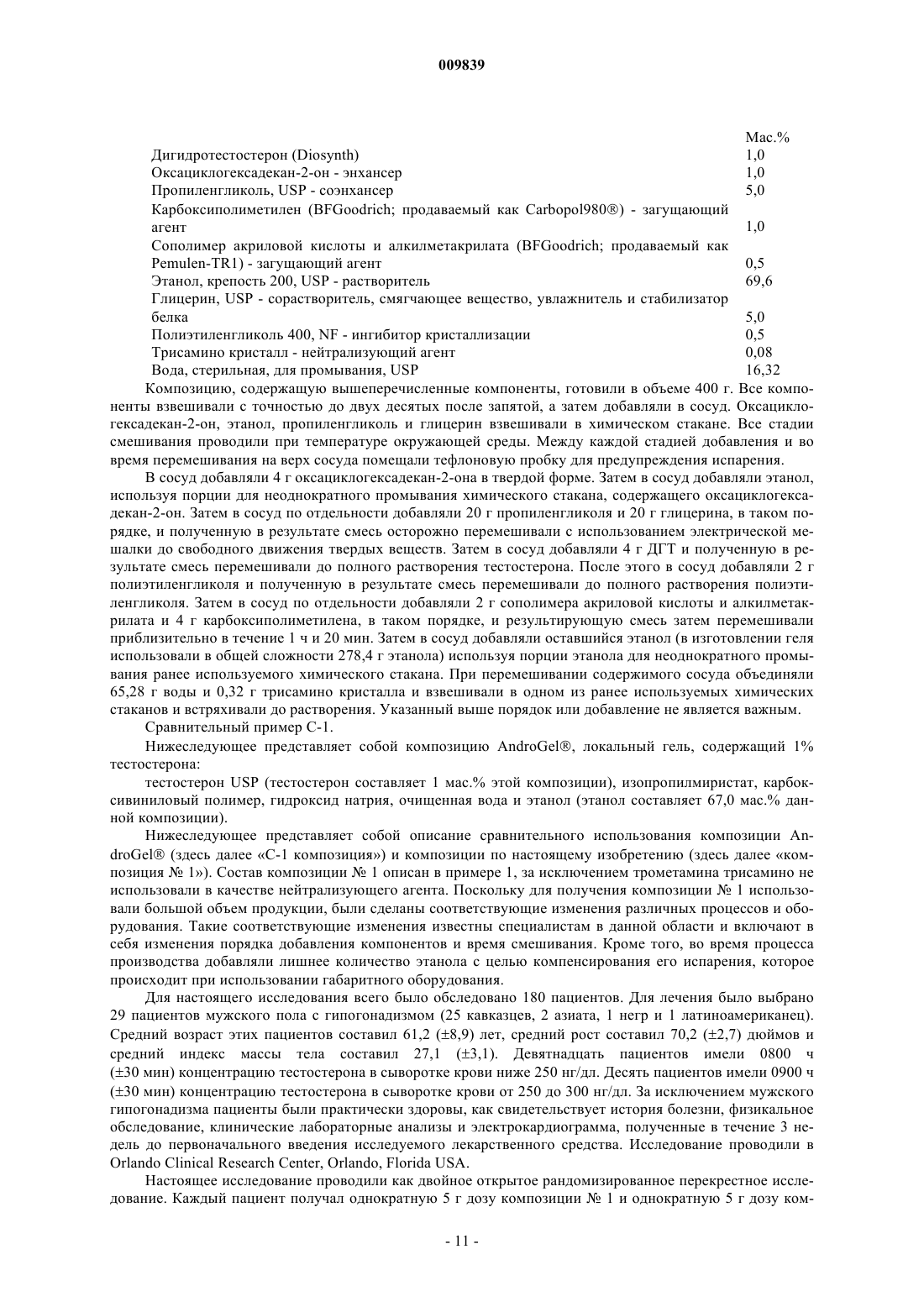 009839

| | Мас.% |
|---|---|
| Дигидротестостерон (Diosynth) | 1,0 |
| Оксациклогексадекан-2-он - энхансер | 1,0 |
| Пропиленгликоль, USP - соэнхансер | 5,0 |
| Карбоксиполиметилен (BFGoodrich; продаваемый как Carbopol980®) - загущающий агент | 1,0 |
| Сополимер акриловой кислоты и алкилметакрилата (BFGoodrich; продаваемый как Pemulen-TR1) - загущающий агент | 0,5 |
| Этанол, крепость 200, USP - растворитель | 69,6 |
| Глицерин, USP - сорастворитель, смягчающее вещество, увлажнитель и стабилизатор белка | 5,0 |
| Полиэтиленгликоль 400, NF - ингибитор кристаллизации | 0,5 |
| Трисамино кристалл - нейтрализующий агент | 0,08 |
| Вода, стерильная, для промывания, USP | 16,32 |

Композицию, содержащую вышеперечисленные компоненты, готовили в объеме 400 г. Все компоненты взвешивали с точностью до двух десятых после запятой, а затем добавляли в сосуд. Оксациклогексадекан-2-он, этанол, пропиленгликоль и глицерин взвешивали в химическом стакане. Все стадии смешивания проводили при температуре окружающей среды. Между каждой стадией добавления и во время перемешивания на верх сосуда помещали тефлоновую пробку для предупреждения испарения.

В сосуд добавляли 4 г оксациклогексадекан-2-она в твердой форме. Затем в сосуд добавляли этанол, используя порции для неоднократного промывания химического стакана, содержащего оксациклогексадекан-2-он. Затем в сосуд по отдельности добавляли 20 г пропиленгликоля и 20 г глицерина, в таком порядке, и полученную в результате смесь осторожно перемешивали с использованием электрической мешалки до свободного движения твердых веществ. Затем в сосуд добавляли 4 г ДГТ и полученную в результате смесь перемешивали до полного растворения тестостерона. После этого в сосуд добавляли 2 г полиэтиленгликоля и полученную в результате смесь перемешивали до полного растворения полиэтиленгликоля. Затем в сосуд по отдельности добавляли 2 г сополимера акриловой кислоты и алкилметакрилата и 4 г карбоксиполиметилена, в таком порядке, и результирующую смесь затем перемешивали приблизительно в течение 1 ч и 20 мин. Затем в сосуд добавляли оставшийся этанол (в изготовлении геля использовали в общей сложности 278,4 г этанола) используя порции этанола для неоднократного промывания ранее используемого химического стакана. При перемешивании содержимого сосуда объединяли 65,28 г воды и 0,32 г трисамино кристалла и взвешивали в одном из ранее используемых химических стаканов и встряхивали до растворения. Указанный выше порядок или добавление не является важным.

Сравнительный пример С-1.

Нижеследующее представляет собой композицию AndroGel®, локальный гель, содержащий 1% тестостерона:

тестостерон USP (тестостерон составляет 1 мас.% этой композиции), изопропилмиристат, карбоксивиниловый полимер, гидроксид натрия, очищенная вода и этанол (этанол составляет 67,0 мас.% данной композиции).

Нижеследующее представляет собой описание сравнительного использования композиции AndroGel® (здесь далее «С-1 композиция») и композиции по настоящему изобретению (здесь далее «композиция № 1»). Состав композиции № 1 описан в примере 1, за исключением трометамина трисамино не использовали в качестве нейтрализующего агента. Поскольку для получения композиции № 1 использовали большой объем продукции, были сделаны соответствующие изменения различных процессов и оборудования. Такие соответствующие изменения известны специалистам в данной области и включают в себя изменения порядка добавления компонентов и время смешивания. Кроме того, во время процесса производства добавляли лишнее количество этанола с целью компенсирования его испарения, которое происходит при использовании габаритного оборудования.

Для настоящего исследования всего было обследовано 180 пациентов. Для лечения было выбрано 29 пациентов мужского пола с гипогонадизмом (25 кавказцев, 2 азиата, 1 негр и 1 латиноамериканец). Средний возраст этих пациентов составил 61,2 (±8,9) лет, средний рост составил 70,2 (±2,7) дюймов и средний индекс массы тела составил 27,1 (±3,1). Девятнадцать пациентов имели 0800 ч (±30 мин) концентрацию тестостерона в сыворотке крови ниже 250 нг/дл. Десять пациентов имели 0900 ч (±30 мин) концентрацию тестостерона в сыворотке крови от 250 до 300 нг/дл. За исключением мужского гипогонадизма пациенты были практически здоровы, как свидетельствует история болезни, физикальное обследование, клинические лабораторные анализы и электрокардиограмма, полученные в течение 3 недель до первоначального введения исследуемого лекарственного средства. Исследование проводили в Orlando Clinical Research Center, Orlando, Florida USA.

Настоящее исследование проводили как двойное открытое рандомизированное перекрестное исследование. Каждый пациент получал однократную 5 г дозу композиции № 1 и однократную 5 г дозу ком-

- 11 -